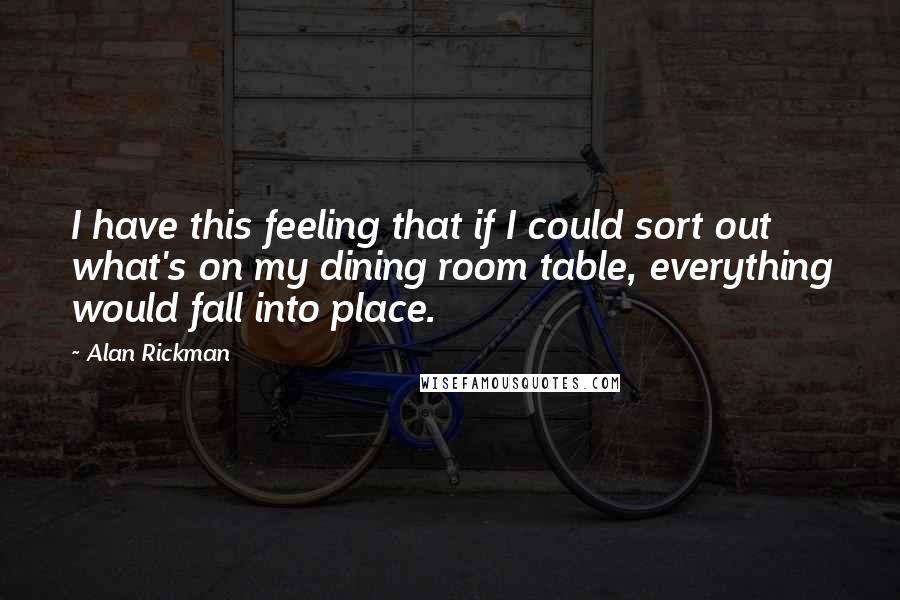 I have this feeling that if I could sort out what's on my dining room table, everything would fall into place.

- Alan Rickman

WISEFAMOUSQUOTES.COM